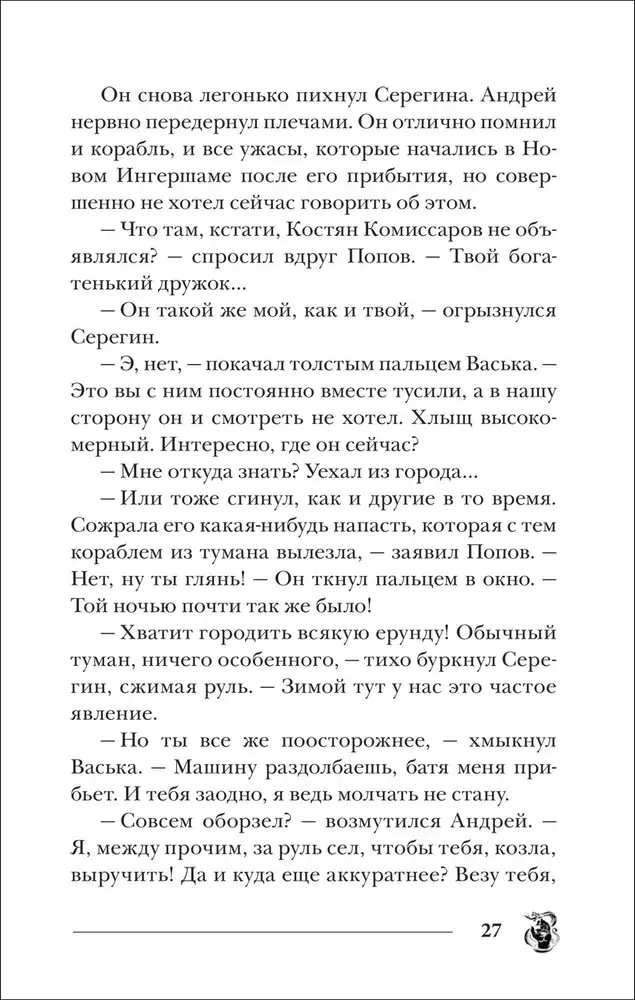 Он снова легонько пихнул Серегина. Андрей нервно передернул плечами. Он отлично помнил и корабль, и все ужасы, которые начались в Новом Ингершаме после его прибытия, но совершенно не хотел сейчас говорить об этом.

— Что там, кстати, Костян Комиссаров не объявлялся? — спросил вдруг Попов. — Твой богатенький дружок...

— Он такой же мой, как и твой, — огрызнулся Серегин.

— Э, нет, — покачал толстым пальцем Васька. — Это вы с ним постоянно вместе тусили, а в нашу сторону он и смотреть не хотел. Хлыщ высокомерный. Интересно, где он сейчас?

— Мне откуда знать? Уехал из города...

— Или тоже сгинул, как и другие в то время. Сожрала его какая-нибудь напасть, которая с тем кораблем из тумана вылезла, — заявил Попов. — Нет, ну ты глянь! — Он ткнул пальцем в окно. — Той ночью почти так же было!

— Хватит городить всякую ерунду! Обычный туман, ничего особенного, — тихо буркнул Серегин, сжимая руль. — Зимой тут у нас это частое явление.

— Но ты все же поосторожнее, — хмыкнул Васька. — Машину раздолбаешь, батя меня прибьет. И тебя заодно, я ведь молчать не стану.

— Совсем оборзел? — возмутился Андрей. — Я, между прочим, за руль сел, чтобы тебя, козла, выручить! Да и куда еще аккуратнее? Везу тебя,

27